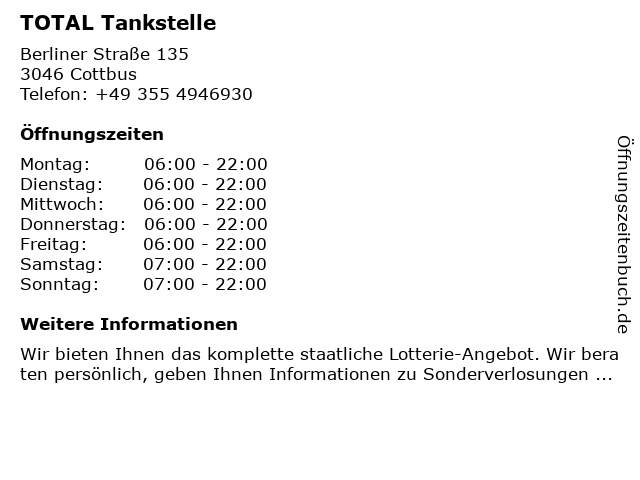 TOTAL Tankstelle

Berliner Straße 135
3046 Cottbus
Telefon: +49 355 4946930

Öffnungszeiten

Montag: 06:00 - 22:00
Dienstag: 06:00 - 22:00
Mittwoch: 06:00 - 22:00
Donnerstag: 06:00 - 22:00
Freitag: 06:00 - 22:00
Samstag: 07:00 - 22:00
Sonntag: 07:00 - 22:00

Weitere Informationen

Wir bieten Ihnen das komplette staatliche Lotterie-Angebot. Wir bera ten persönlich, geben Ihnen Informationen zu Sonderverlosungen ...

Öffnungszeitenbuch.de